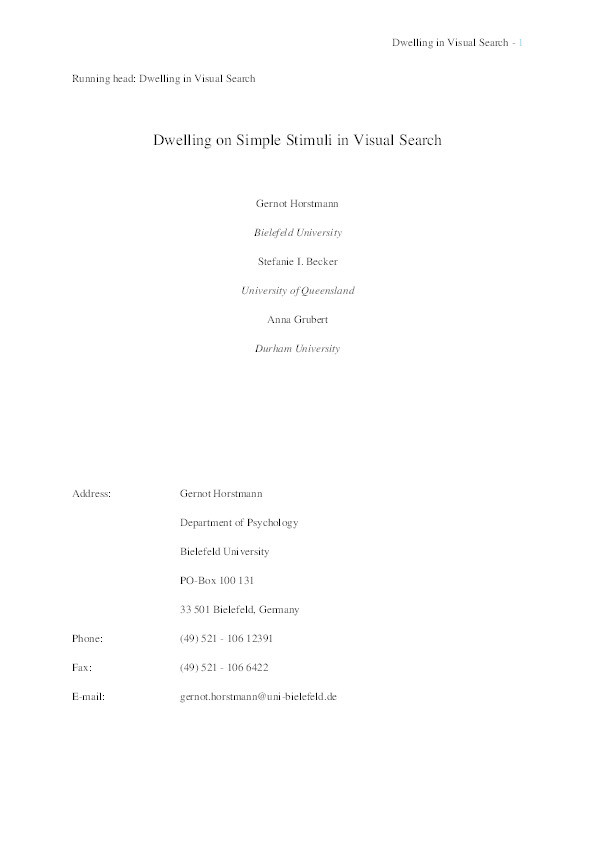 Dwelling in Visual Search - 1

Running head: Dwelling in Visual Search

Dwelling on Simple Stimuli in Visual Search

Gernot Horstmann

Bielefeld University

Stefanie I. Becker

University of Queensland

Anna Grubert

Durham University

Address: Gernot Horstmann

Department of Psychology

Bielefeld University

PO-Box 100 131

33 501 Bielefeld, Germany

Phone: (49) 521 - 106 12391

Fax: (49) 521 - 106 6422

E-mail: gernot.horstmann@uni-bielefeld.de